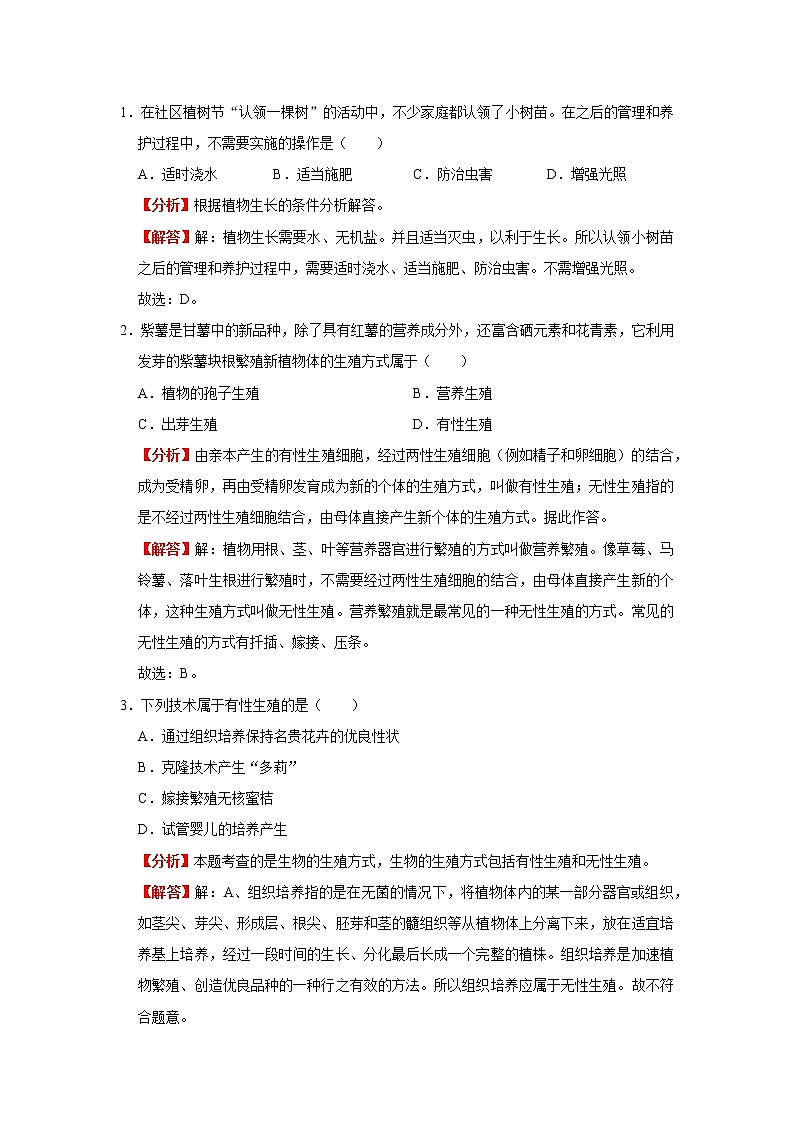 1．在社区植树节“认领一棵树”的活动中，不少家庭都认领了小树苗。在之后的管理和养护过程中，不需要实施的操作是（　　）

A．适时浇水　　B．适当施肥　　C．防治虫害　　D．增强光照

【分析】根据植物生长的条件分析解答。

【解答】解：植物生长需要水、无机盐。并且适当灭虫，以利于生长。所以认领小树苗之后的管理和养护过程中，需要适时浇水、适当施肥、防治虫害。不需增强光照。

故选：D。

2．紫薯是甘薯中的新品种，除了具有红薯的营养成分外，还富含硒元素和花青素，它利用发芽的紫薯块根繁殖新植物体的生殖方式属于（　　）

A．植物的孢子生殖　　B．营养生殖

C．出芽生殖　　D．有性生殖

【分析】由亲本产生的有性生殖细胞，经过两性生殖细胞（例如精子和卵细胞）的结合，成为受精卵，再由受精卵发育成为新的个体的生殖方式，叫做有性生殖；无性生殖指的是不经过两性生殖细胞结合，由母体直接产生新个体的生殖方式。据此作答。

【解答】解：植物用根、茎、叶等营养器官进行繁殖的方式叫做营养繁殖。像草莓、马铃薯、落叶生根进行繁殖时，不需要经过两性生殖细胞的结合，由母体直接产生新的个体，这种生殖方式叫做无性生殖。营养繁殖就是最常见的一种无性生殖的方式。常见的无性生殖的方式有扦插、嫁接、压条。

故选：B。

3．下列技术属于有性生殖的是（　　）

A．通过组织培养保持名贵花卉的优良性状

B．克隆技术产生“多莉”

C．嫁接繁殖无核蜜桔

D．试管婴儿的培养产生

【分析】本题考查的是生物的生殖方式，生物的生殖方式包括有性生殖和无性生殖。

【解答】解：A、组织培养指的是在无菌的情况下，将植物体内的某一部分器官或组织，如茎尖、芽尖、形成层、根尖、胚芽和茎的髓组织等从植物体上分离下来，放在适宜培养基上培养，经过一段时间的生长、分化最后长成一个完整的植株。组织培养是加速植物繁殖、创造优良品种的一种行之有效的方法。所以组织培养应属于无性生殖。故不符合题意。